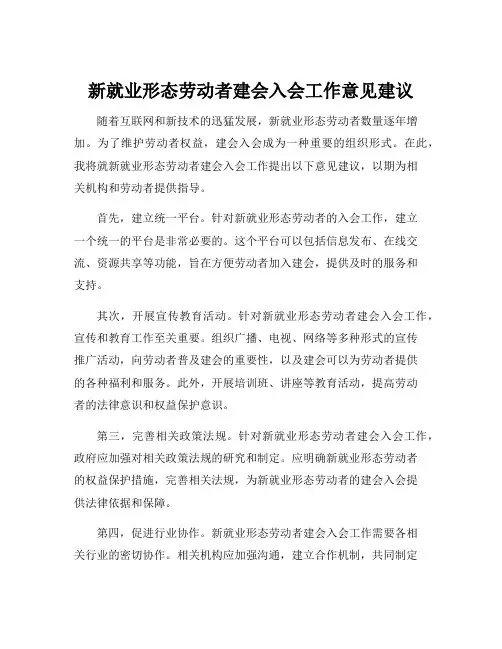 新就业形态劳动者建会入会工作意见建议

随着互联网和新技术的迅猛发展，新就业形态劳动者数量逐年增加。为了维护劳动者权益，建会入会成为一种重要的组织形式。在此，我将就新就业形态劳动者建会入会工作提出以下意见建议，以期为相关机构和劳动者提供指导。

首先，建立统一平台。针对新就业形态劳动者的入会工作，建立一个统一的平台是非常必要的。这个平台可以包括信息发布、在线交流、资源共享等功能，旨在方便劳动者加入建会，提供及时的服务和支持。

其次，开展宣传教育活动。针对新就业形态劳动者建会入会工作，宣传和教育工作至关重要。组织广播、电视、网络等多种形式的宣传推广活动，向劳动者普及建会的重要性，以及建会可以为劳动者提供的各种福利和服务。此外，开展培训班、讲座等教育活动，提高劳动者的法律意识和权益保护意识。

第三，完善相关政策法规。针对新就业形态劳动者建会入会工作，政府应加强对相关政策法规的研究和制定。应明确新就业形态劳动者的权益保护措施，完善相关法规，为新就业形态劳动者的建会入会提供法律依据和保障。

第四，促进行业协作。新就业形态劳动者建会入会工作需要各相关行业的密切协作。相关机构应加强沟通，建立合作机制，共同制定